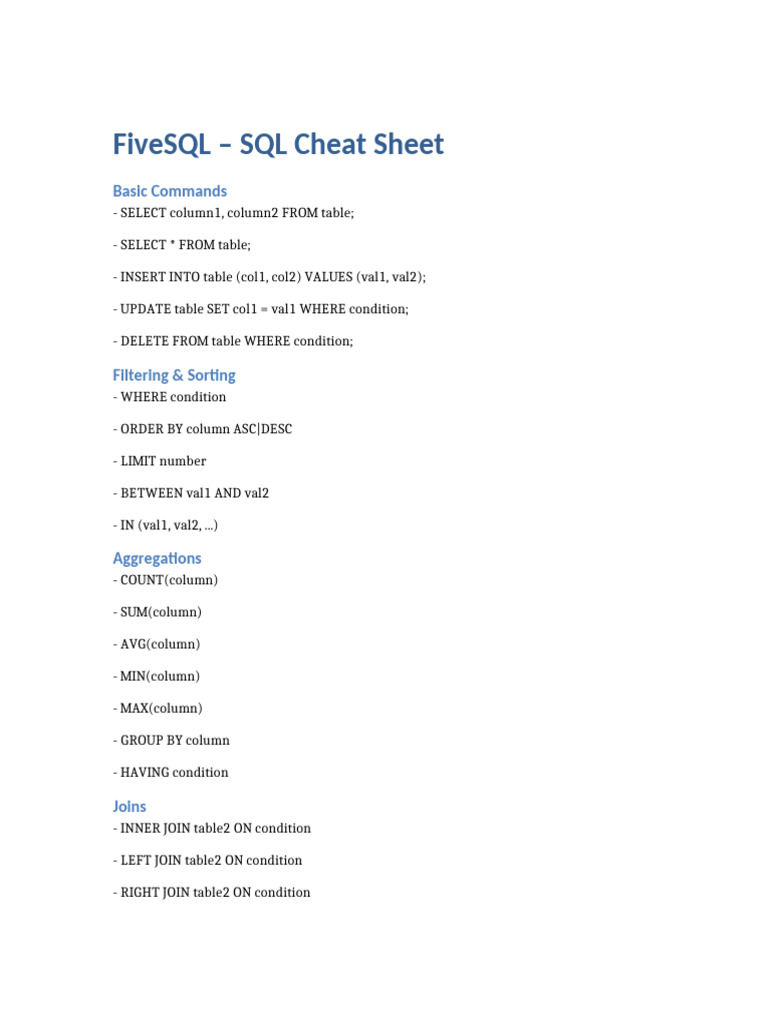 FiveSQL – SQL Cheat Sheet

Basic Commands

- SELECT column1, column2 FROM table;

- SELECT * FROM table;

- INSERT INTO table (col1, col2) VALUES (val1, val2);

- UPDATE table SET col1 = val1 WHERE condition;

- DELETE FROM table WHERE condition;

Filtering & Sorting

- WHERE condition

- ORDER BY column ASC|DESC

- LIMIT number

- BETWEEN val1 AND val2

- IN (val1, val2, ...)

Aggregations

- COUNT(column)

- SUM(column)

- AVG(column)

- MIN(column)

- MAX(column)

- GROUP BY column

- HAVING condition

Joins

- INNER JOIN table2 ON condition

- LEFT JOIN table2 ON condition

- RIGHT JOIN table2 ON condition